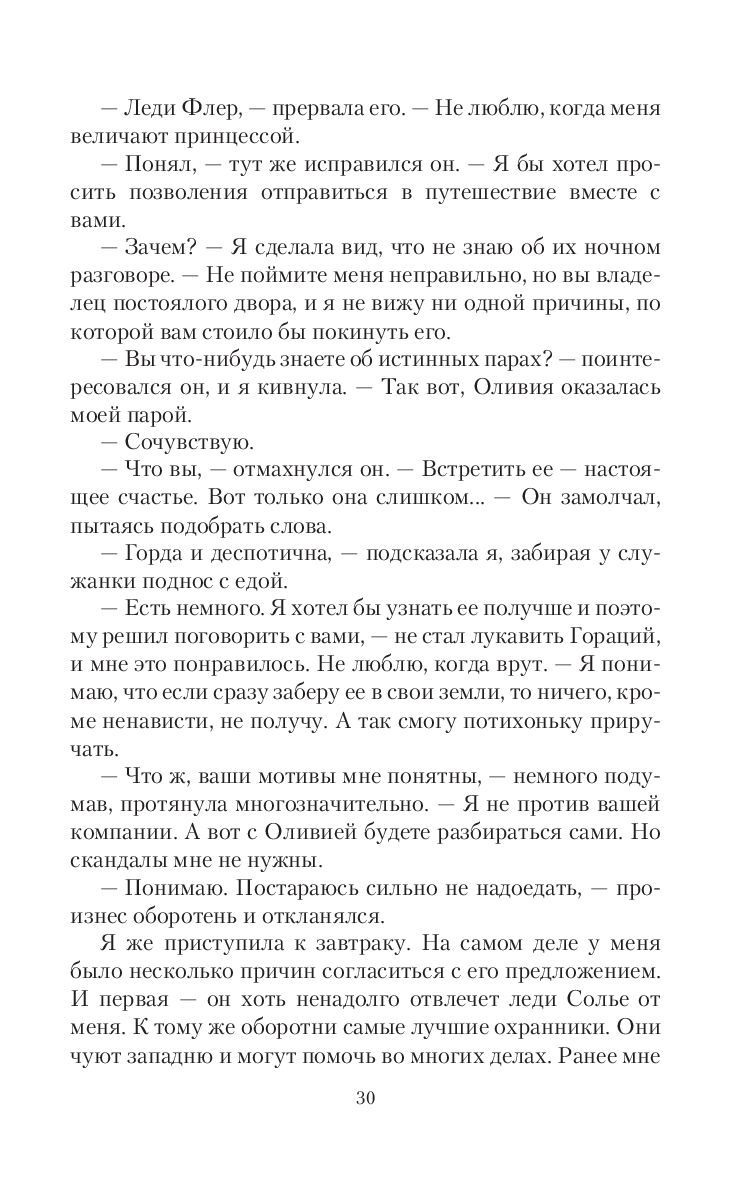 — Леди Флер, — прервала его. — Не люблю, когда меня величают принцессой.

— Понял, — тут же исправился он. — Я бы хотел просить позволения отправиться в путешествие вместе с вами.

— Зачем? — Я сделала вид, что не знаю об их ночном разговоре. — Не поймите меня неправильно, но вы владелец постоялого двора, и я не вижу ни одной причины, по которой вам стоило бы покинуть его.

— Вы что-нибудь знаете об истинных парах? — поинтересовался он, и я кивнула. — Так вот, Оливия оказалась моей парой.

— Сочувствую.

— Что вы, — отмахнулся он. — Встретить ее — настоящее счастье. Вот только она слишком... — Он замолчал, пытаясь подобрать слова.

— Горда и деспотична, — подсказала я, забирая у служанки поднос с едой.

— Есть немного. Я хотел бы узнать ее получше и поэтому решил поговорить с вами, — не стал лукавить Гораций, и мне это понравилось. Не люблю, когда врут. — Я понимаю, что если сразу заберу ее в свои земли, то ничего, кроме ненависти, не получу. А так смогу потихоньку приручать.

— Что ж, ваши мотивы мне понятны, — немного подумав, протянула многозначительно. — Я не против вашей компании. А вот с Оливией будете разбираться сами. Но скандалы мне не нужны.

— Понимаю. Постараюсь сильно не надоедать, — произнес оборотень и откланялся.

Я же приступила к завтраку. На самом деле у меня было несколько причин согласиться с его предложением. И первая — он хоть ненадолго отвлечет леди Солье от меня. К тому же оборотни самые лучшие охранники. Они чуют западню и могут помочь во многих делах. Ранее мне

30